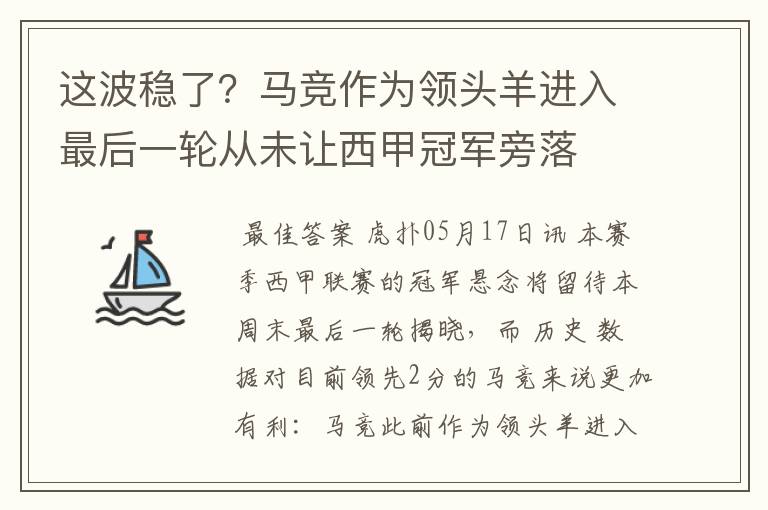 这波稳了？马竞作为领头羊进入最后一轮从未让西甲冠军旁落

最佳答案 虎扑05月17日讯 本赛季西甲联赛的冠军悬念将留待本周末最后一轮揭晓，而历史数据对目前领先2分的马竞来说更加有利：马竞此前作为领头羊进入